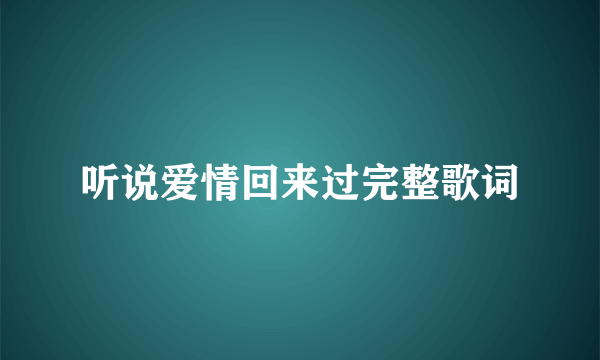 听说爱情回来过完整歌词